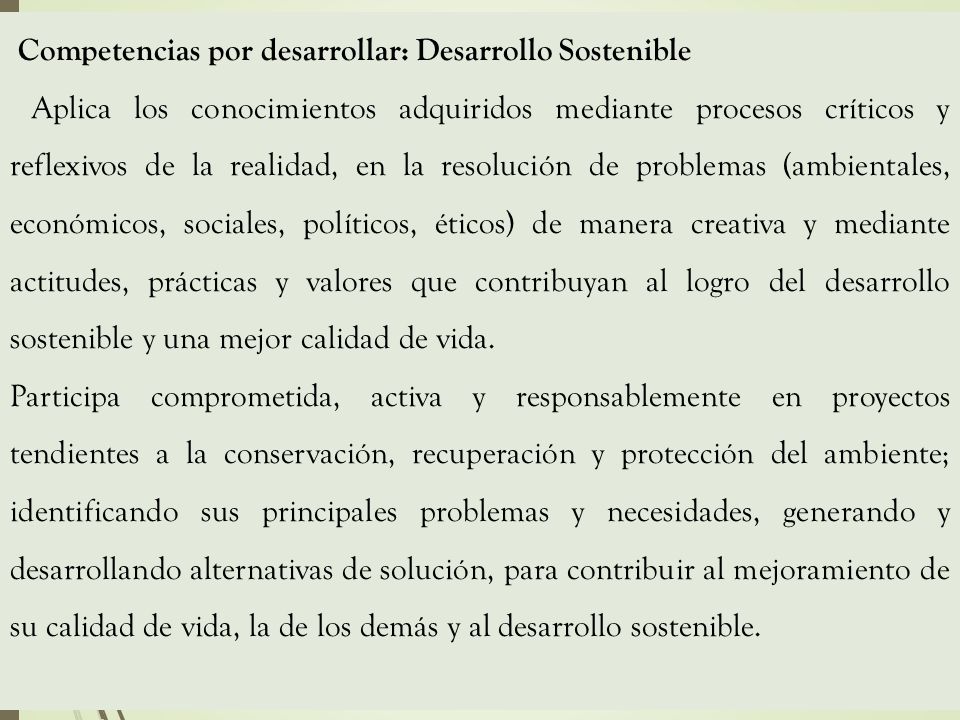 Competencias por desarrollar: Desarrollo Sostenible

Aplica los conocimientos adquiridos mediante procesos críticos y reflexivos de la realidad, en la resolución de problemas (ambientales, económicos, sociales, políticos, éticos) de manera creativa y mediante actitudes, prácticas y valores que contribuyan al logro del desarrollo sostenible y una mejor calidad de vida.

Participa comprometida, activa y responsablemente en proyectos tendientes a la conservación, recuperación y protección del ambiente; identificando sus principales problemas y necesidades, generando y desarrollando alternativas de solución, para contribuir al mejoramiento de su calidad de vida, la de los demás y al desarrollo sostenible.